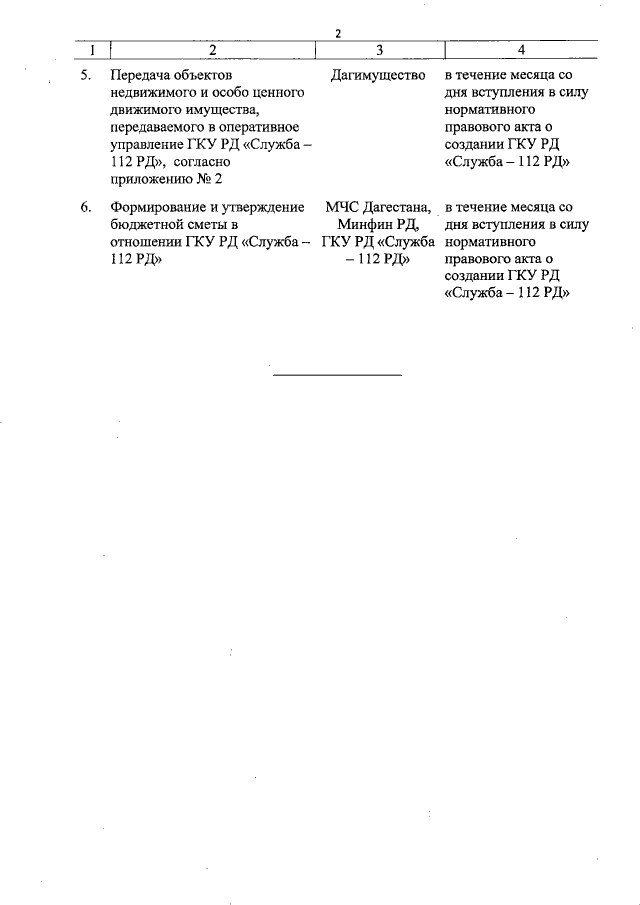 2

| 1 | 2 | 3 | 4 |
|---|---|---|---|
| 5. | Передача объектов недвижимого и особо ценного движимого имущества, передаваемого в оперативное управление ГКУ РД «Служба – 112 РД», согласно приложению № 2 | Дагимущество | в течение месяца со дня вступления в силу нормативного правового акта о создании ГКУ РД «Служба – 112 РД» |
| 6. | Формирование и утверждение бюджетной сметы в отношении ГКУ РД «Служба – 112 РД» | МЧС Дагестана, Минфин РД, ГКУ РД «Служба – 112 РД» | в течение месяца со дня вступления в силу нормативного правового акта о создании ГКУ РД «Служба – 112 РД» |